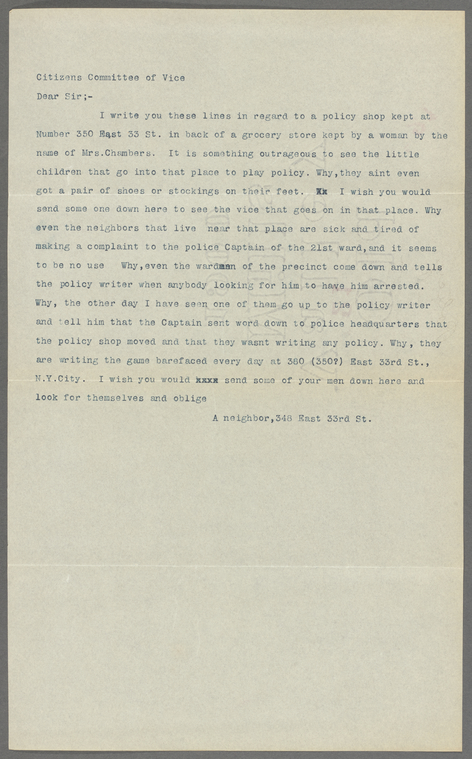 Citizens Committee of Vice

Dear Sir;-

I write you these lines in regard to a policy shop kept at Number 350 East 33 St. in back of a grocery store kept by a woman by the name of Mrs.Chambers. It is something outrageous to see the little children that go into that place to play policy. Why,they aint even got a pair of shoes or stockings on their feet. Xx I wish you would send some one down here to see the vice that goes on in that place. Why even the neighbors that live near that place are sick and tired of making a complaint to the police Captain of the 21st ward,and it seems to be no use Why,even the wardman of the precinct come down and tells the policy writer when anybody looking for him to have him arrested. Why, the other day I have seen one of them go up to the policy writer and tell him that the Captain sent word down to police headquarters that the policy shop moved and that they wasnt writing any policy. Why, they are writing the game barefaced every day at 380 (350?) East 33rd St., N.Y.City. I wish you would xxxx send some of your men down here and look for themselves and oblige

A neighbor,348 East 33rd St.